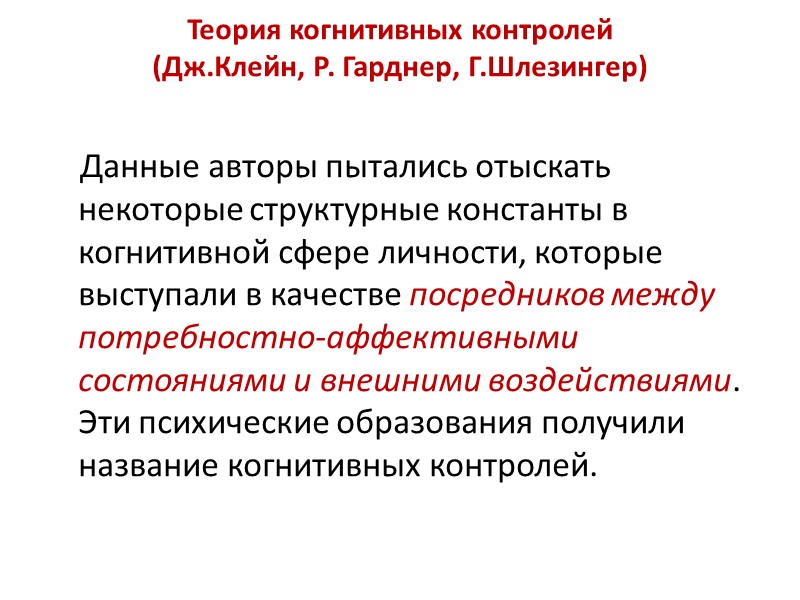 Теория когнитивных контролей
(Дж.Клейн, Р. Гарднер, Г.Шлезингер)

Данные авторы пытались отыскать некоторые структурные константы в когнитивной сфере личности, которые выступали в качестве посредников между потребностно-аффективными состояниями и внешними воздействиями. Эти психические образования получили название когнитивных контролей.